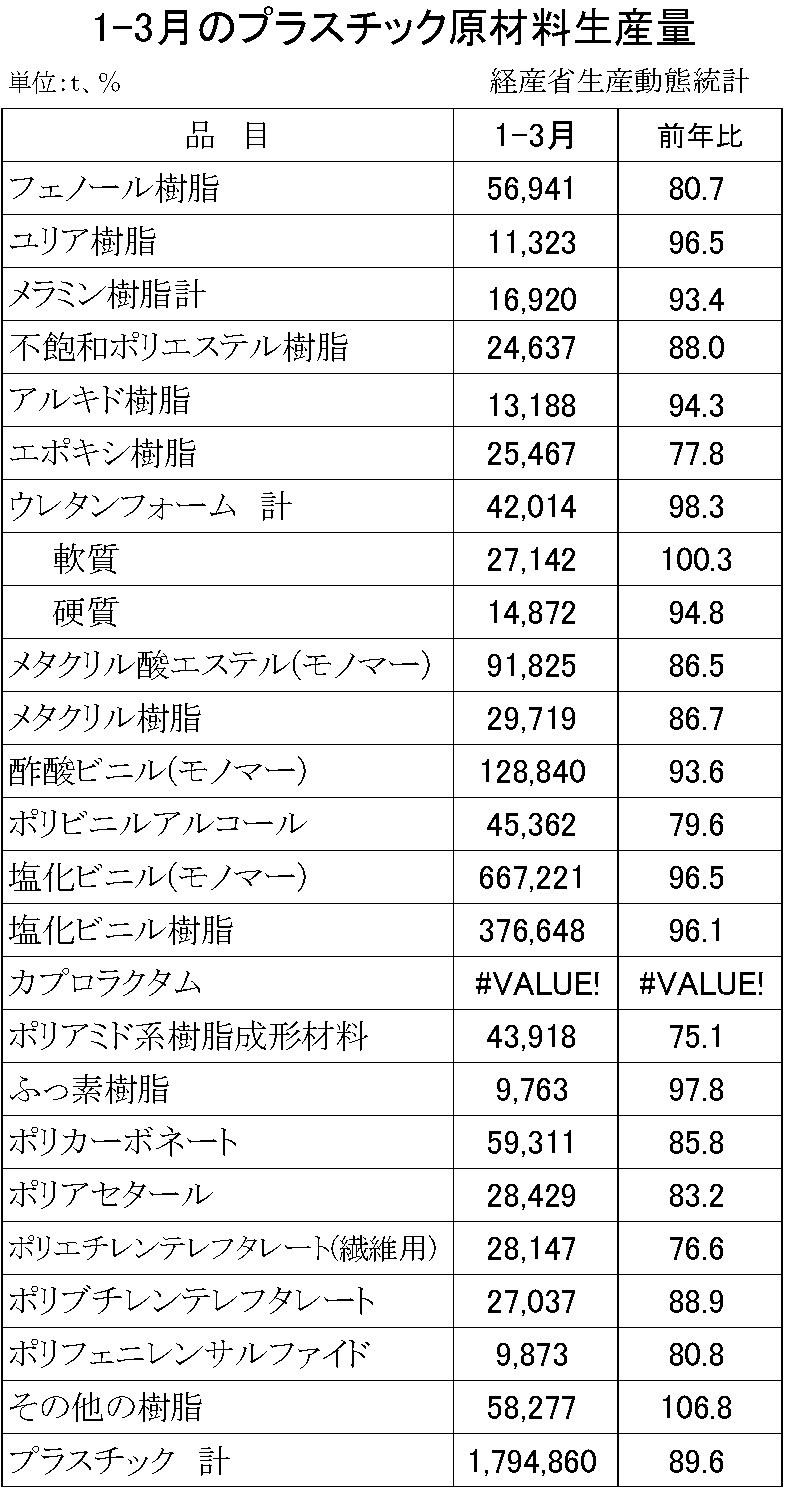 1-3月のプラスチック原材料生産量

単位:t、%

経産省生産動態統計

| 品　目 | 1-3月 | 前年比 |
|---|---|---|
| フェノール樹脂 | 56,941 | 80.7 |
| ユリア樹脂 | 11,323 | 96.5 |
| メラミン樹脂計 | 16,920 | 93.4 |
| 不飽和ポリエステル樹脂 | 24,637 | 88.0 |
| アルキド樹脂 | 13,188 | 94.3 |
| エポキシ樹脂 | 25,467 | 77.8 |
| ウレタンフォーム　計 | 42,014 | 98.3 |
| 軟質 | 27,142 | 100.3 |
| 硬質 | 14,872 | 94.8 |
| メタクリル酸エステル(モノマー) | 91,825 | 86.5 |
| メタクリル樹脂 | 29,719 | 86.7 |
| 酢酸ビニル(モノマー) | 128,840 | 93.6 |
| ポリビニルアルコール | 45,362 | 79.6 |
| 塩化ビニル(モノマー) | 667,221 | 96.5 |
| 塩化ビニル樹脂 | 376,648 | 96.1 |
| カプロラクタム | #VALUE! | #VALUE! |
| ポリアミド系樹脂成形材料 | 43,918 | 75.1 |
| ふっ素樹脂 | 9,763 | 97.8 |
| ポリカーボネート | 59,311 | 85.8 |
| ポリアセタール | 28,429 | 83.2 |
| ポリエチレンテレフタレート(繊維用) | 28,147 | 76.6 |
| ポリブチレンテレフタレート | 27,037 | 88.9 |
| ポリフェニレンサルファイド | 9,873 | 80.8 |
| その他の樹脂 | 58,277 | 106.8 |
| プラスチック　計 | 1,794,860 | 89.6 |